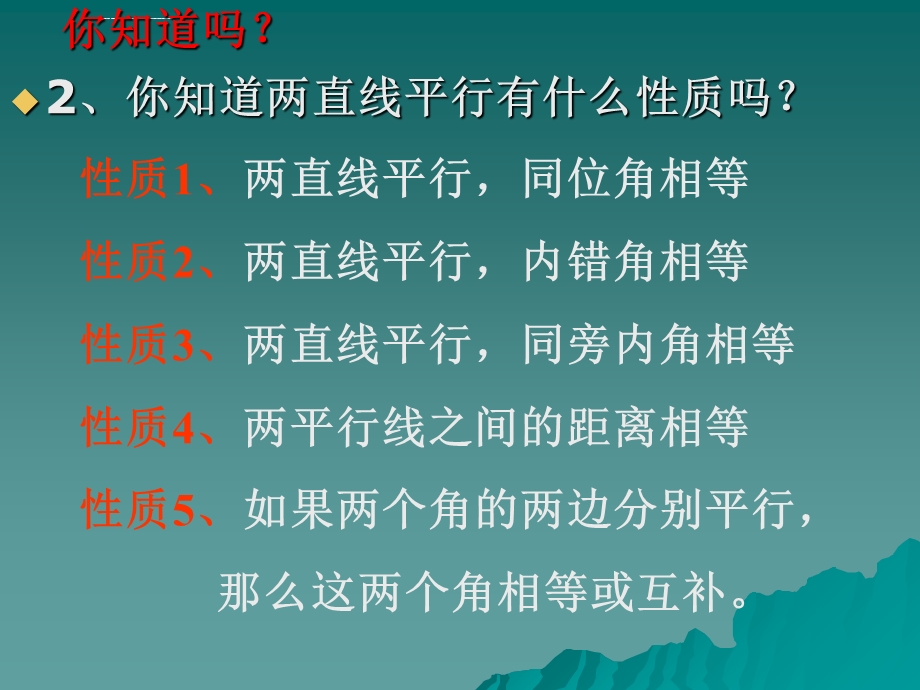 你知道吗？

2、你知道两直线平行有什么性质吗？

性质1、两直线平行，同位角相等

性质2、两直线平行，内错角相等

性质3、两直线平行，同旁内角相等

性质4、两平行线之间的距离相等

性质5、如果两个角的两边分别平行，那么这两个角相等或互补。